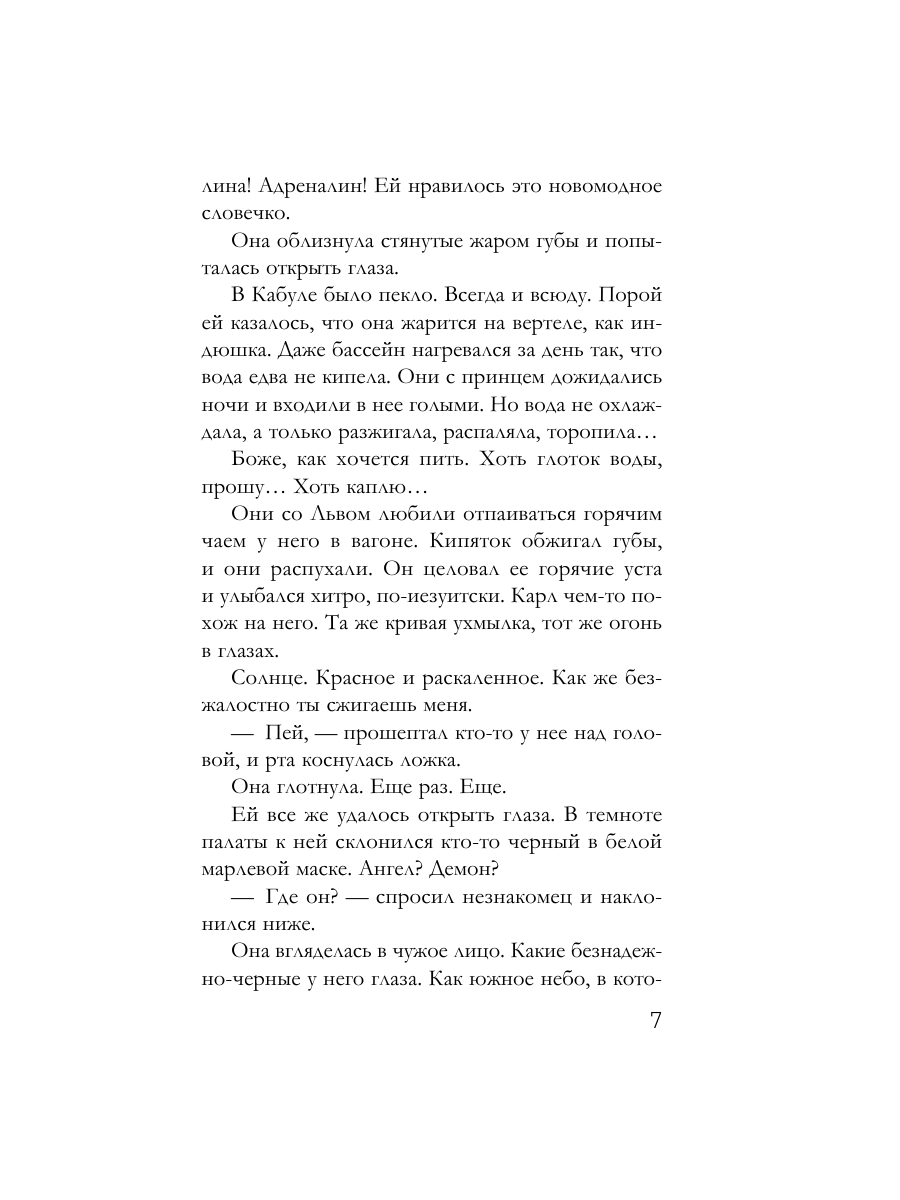 лина! Адреналин! Ей нравилось это новомодное словечко.

Она облизнула стянутые жаром губы и попыталась открыть глаза.

В Кабуле было пекло. Всегда и всюду. Порой ей казалось, что она жарится на вертеле, как индюшка. Даже бассейн нагревался за день так, что вода едва не кипела. Они с принцем дожидались ночи и входили в нее голыми. Но вода не охлаждала, а только разжигала, распаляла, торопила…

Боже, как хочется пить. Хоть глоток воды, прошу… Хоть каплю…

Они со Львом любили отпаиваться горячим чаем у него в вагоне. Кипяток обжигал губы, и они распухали. Он целовал ее горячие уста и улыбался хитро, по-иезуитски. Карл чем-то похож на него. Та же кривая ухмылка, тот же огонь в глазах.

Солнце. Красное и раскаленное. Как же безжалостно ты сжигаешь меня.

— Пей, — прошептал кто-то у нее над головой, и рта коснулась ложка.

Она глотнула. Еще раз. Еще.

Ей все же удалось открыть глаза. В темноте палаты к ней склонился кто-то черный в белой марлевой маске. Ангел? Демон?

— Где он? — спросил незнакомец и наклонился ниже.

Она вгляделась в чужое лицо. Какие безнадежно-черные у него глаза. Как южное небо, в кото-

7